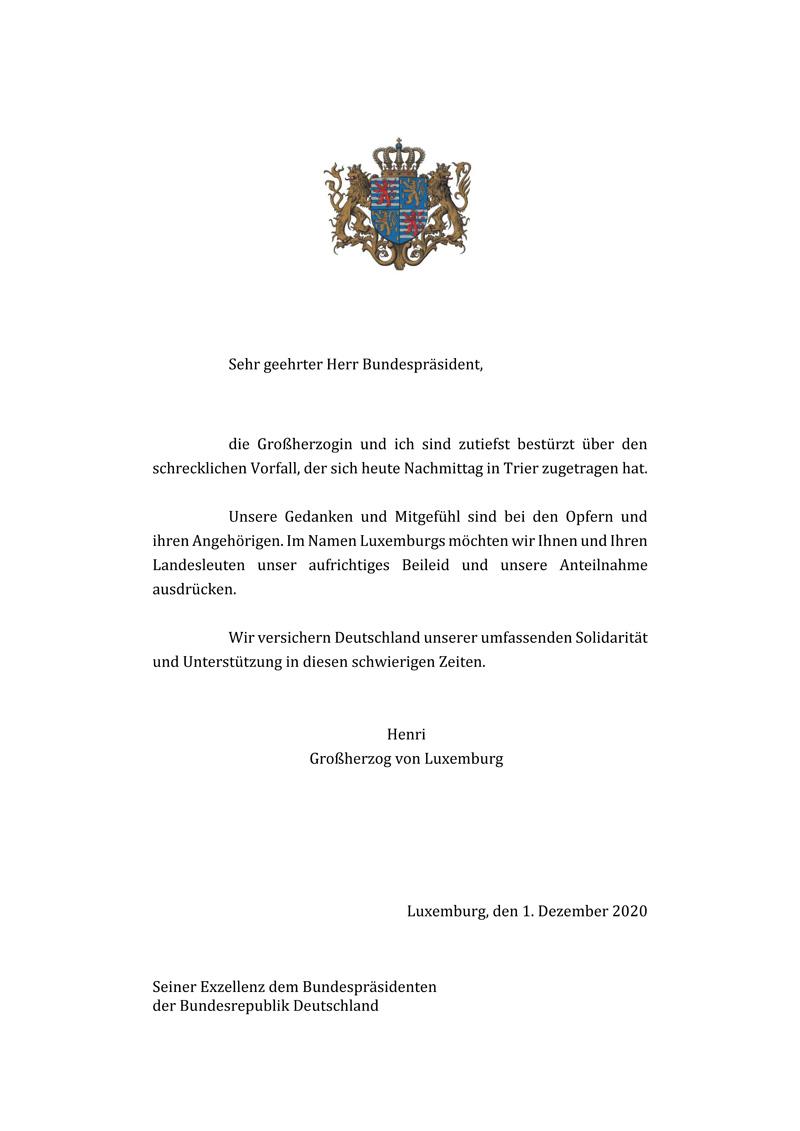 Sehr geehrter Herr Bundespräsident,

die Großherzogin und ich sind zutiefst bestürzt über den schrecklichen Vorfall, der sich heute Nachmittag in Trier zugetragen hat.

Unsere Gedanken und Mitgefühl sind bei den Opfern und ihren Angehörigen. Im Namen Luxemburgs möchten wir Ihnen und Ihren Landesleuten unser aufrichtiges Beileid und unsere Anteilnahme ausdrücken.

Wir versichern Deutschland unserer umfassenden Solidarität und Unterstützung in diesen schwierigen Zeiten.

Henri
Großherzog von Luxemburg

Luxemburg, den 1. Dezember 2020

Seiner Exzellenz dem Bundespräsidenten
der Bundesrepublik Deutschland